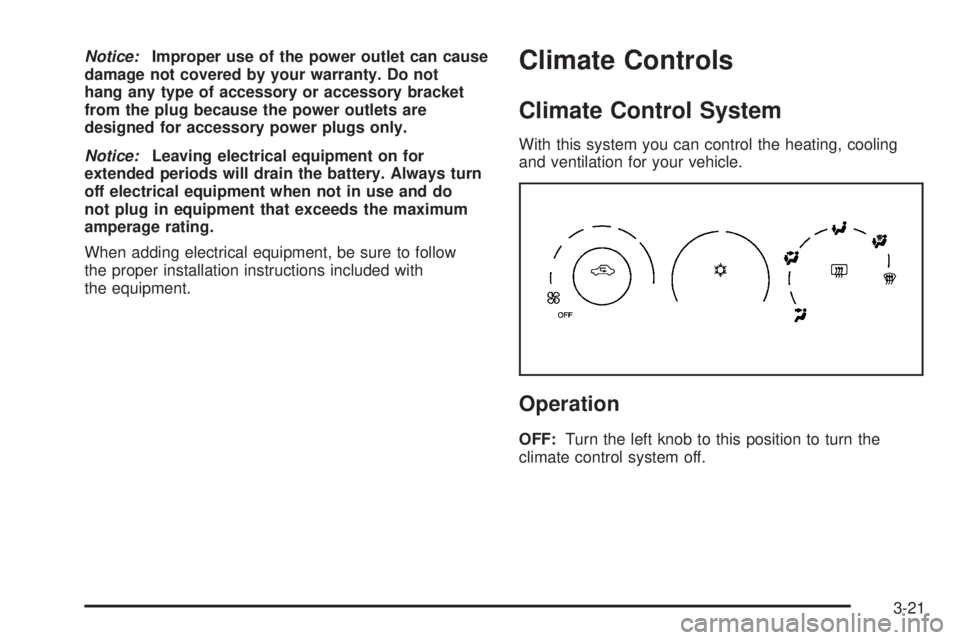 Notice: Improper use of the power outlet can cause damage not covered by your warranty. Do not hang any type of accessory or accessory bracket from the plug because the power outlets are designed for accessory power plugs only.

Notice: Leaving electrical equipment on for extended periods will drain the battery. Always turn off electrical equipment when not in use and do not plug in equipment that exceeds the maximum amperage rating.

When adding electrical equipment, be sure to follow the proper installation instructions included with the equipment.

Climate Controls

Climate Control System

With this system you can control the heating, cooling and ventilation for your vehicle.

OFF

Operation

OFF: Turn the left knob to this position to turn the climate control system off.

3-21

carmanualsonline.info